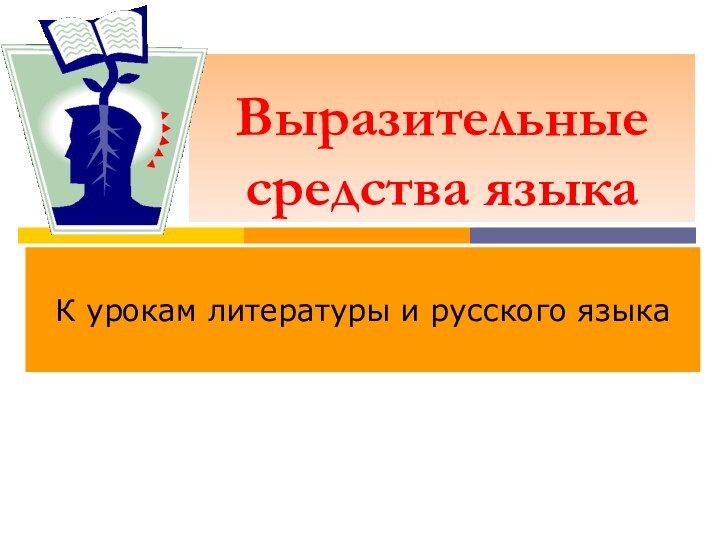 Выразительные средства языка

К урокам литературы и русского языка